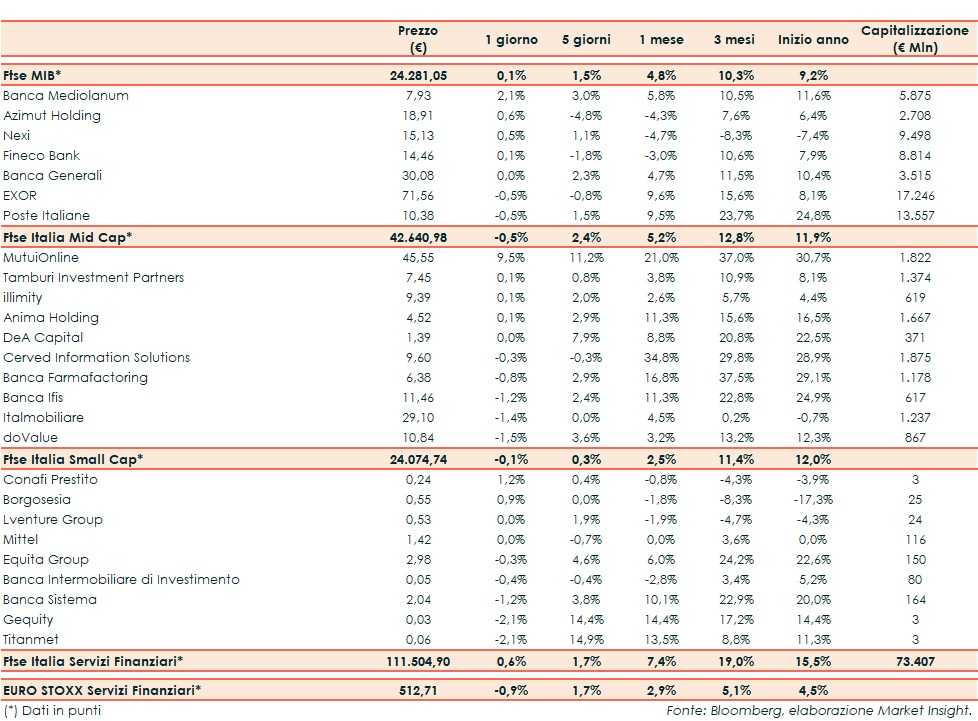 | | Prezzo (€) | 1 giorno | 5 giorni | 1 mese | 3 mesi | Inizio anno | Capitalizzazione (€ Mln) |
|---|---|---|---|---|---|---|---|
| Ftse MIB* | 24.281,05 | 0,1% | 1,5% | 4,8% | 10,3% | 9,2% | |
| Banca Mediolanum | 7,93 | 2,1% | 3,0% | 5,8% | 10,5% | 11,6% | 5.875 |
| Azimut Holding | 18,91 | 0,6% | -4,8% | -4,3% | 7,6% | 6,4% | 2.708 |
| Nexi | 15,13 | 0,5% | 1,1% | -4,7% | -8,3% | -7,4% | 9.498 |
| Fineco Bank | 14,46 | 0,1% | -1,8% | -3,0% | 10,6% | 7,9% | 8.814 |
| Banca Generali | 30,08 | 0,0% | 2,3% | 4,7% | 11,5% | 10,4% | 3.515 |
| EXOR | 71,56 | -0,5% | -0,8% | 9,6% | 15,6% | 8,1% | 17.246 |
| Poste Italiane | 10,38 | -0,5% | 1,5% | 9,5% | 23,7% | 24,8% | 13.557 |
| Ftse Italia Mid Cap* | 42.640,98 | -0,5% | 2,4% | 5,2% | 12,8% | 11,9% | |
| MutuiOnline | 45,55 | 9,5% | 11,2% | 21,0% | 37,0% | 30,7% | 1.822 |
| Tamburi Investment Partners | 7,45 | 0,1% | 0,8% | 3,8% | 10,9% | 8,1% | 1.374 |
| illimity | 9,39 | 0,1% | 2,0% | 2,6% | 5,7% | 4,4% | 619 |
| Anima Holding | 4,52 | 0,1% | 2,9% | 11,3% | 15,6% | 16,5% | 1.667 |
| DeA Capital | 1,39 | 0,0% | 7,9% | 8,8% | 20,8% | 22,5% | 371 |
| Cerved Information Solutions | 9,60 | -0,3% | -0,3% | 34,8% | 29,8% | 28,9% | 1.875 |
| Banca Farmafactoring | 6,38 | -0,8% | 2,9% | 16,8% | 37,5% | 29,1% | 1.178 |
| Banca Ifis | 11,46 | -1,2% | 2,4% | 11,3% | 22,8% | 24,9% | 617 |
| Italmobiliare | 29,10 | -1,4% | 0,0% | 4,5% | 0,2% | -0,7% | 1.237 |
| doValue | 10,84 | -1,5% | 3,6% | 3,2% | 13,2% | 12,3% | 867 |
| Ftse Italia Small Cap* | 24.074,74 | -0,1% | 0,3% | 2,5% | 11,4% | 12,0% | |
| Conafi Prestito | 0,24 | 1,2% | 0,4% | -0,8% | -4,3% | -3,9% | 3 |
| Borgosesia | 0,55 | 0,9% | 0,0% | -1,8% | -8,3% | -17,3% | 25 |
| Lventure Group | 0,53 | 0,0% | 1,9% | -1,9% | -4,7% | -4,3% | 24 |
| Mittel | 1,42 | 0,0% | -0,7% | 0,0% | 3,6% | 0,0% | 116 |
| Equita Group | 2,98 | -0,3% | 4,6% | 6,0% | 24,2% | 22,6% | 150 |
| Banca Intermobiliare di Investimento | 0,05 | -0,4% | -0,4% | -2,8% | 3,4% | 5,2% | 80 |
| Banca Sistema | 2,04 | -1,2% | 3,8% | 10,1% | 22,9% | 20,0% | 164 |
| Gequity | 0,03 | -2,1% | 14,4% | 14,4% | 17,2% | 14,4% | 3 |
| Titanmet | 0,06 | -2,1% | 14,9% | 13,5% | 8,8% | 11,3% | 3 |
| Ftse Italia Servizi Finanziari* | 111.504,90 | 0,6% | 1,7% | 7,4% | 19,0% | 15,5% | 73.407 |
| EURO STOXX Servizi Finanziari* | 512,71 | -0,9% | 1,7% | 2,9% | 5,1% | 4,5% | |

(*) Dati in punti

Fonte: Bloomberg, elaborazione Market Insight.